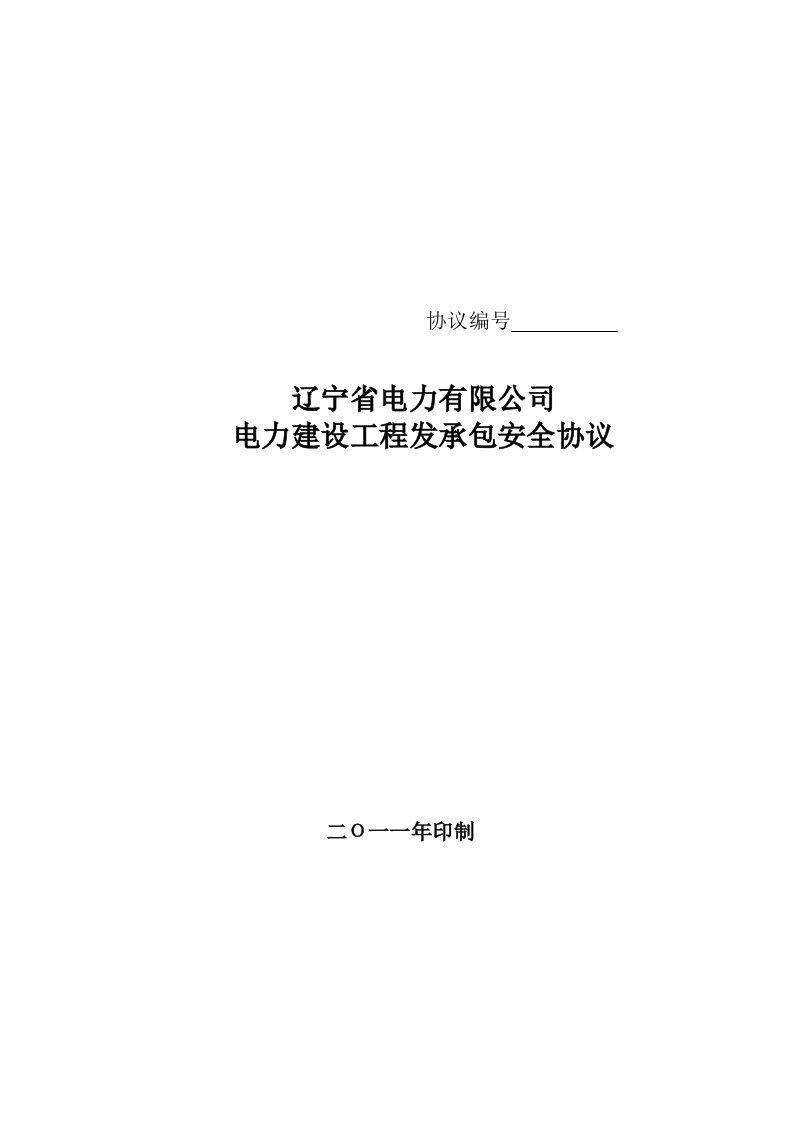 协议编号__________

辽宁省电力有限公司
电力建设工程发承包安全协议

二O一一年印制